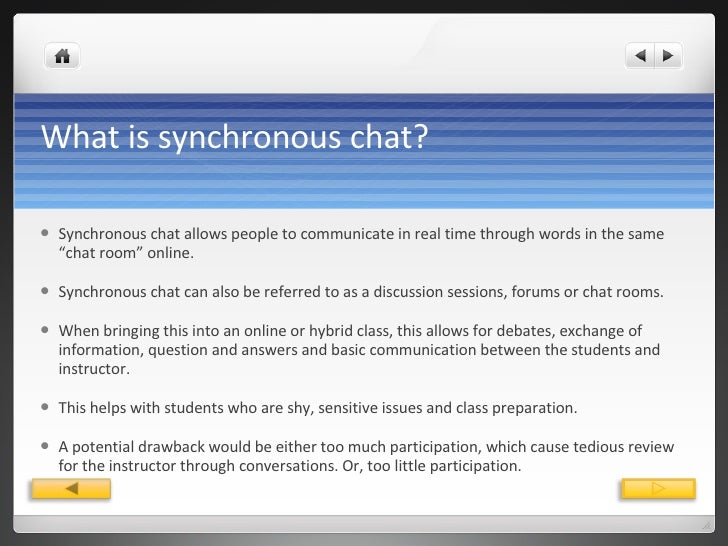 What is synchronous chat?

• Synchronous chat allows people to communicate in real time through words in the same "chat room" online.

• Synchronous chat can also be referred to as a discussion sessions, forums or chat rooms.

• When bringing this into an online or hybrid class, this allows for debates, exchange of information, question and answers and basic communication between the students and instructor.

• This helps with students who are shy, sensitive issues and class preparation.

• A potential drawback would be either too much participation, which cause tedious review for the instructor through conversations. Or, too little participation.